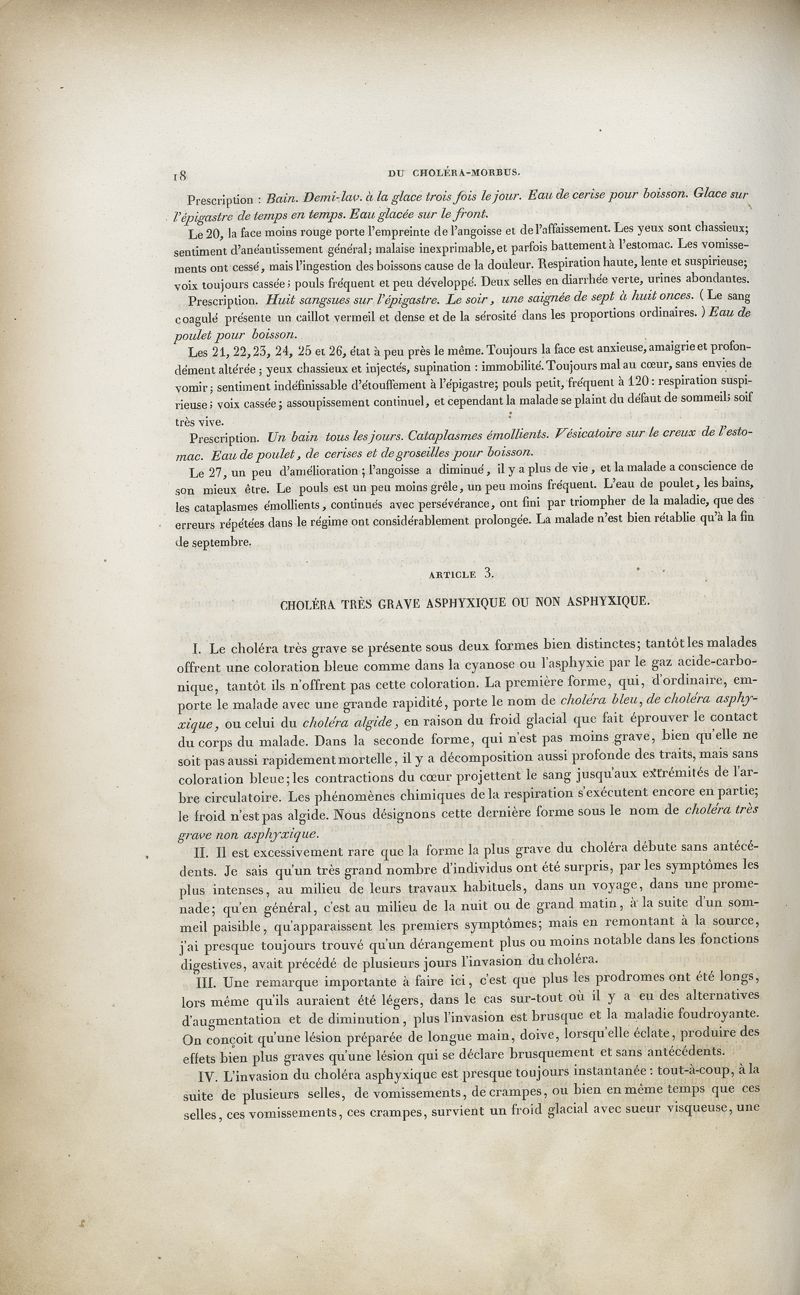 18 DU CHOLÉRA-MORBUS.

Prescription : Bain. Demi-lav. à la glace trois fois le jour. Eau de cerise pour boisson. Glace sur l'épigastre de temps en temps. Eau glacée sur le front.

Le 20, la face moins rouge porte l'empreinte de l'angoisse et de l'affaissement. Les yeux sont chassieux; sentiment d'anéantissement général; malaise inexprimable, et parfois battement à l'estomac. Les vomissements ont cessé, mais l'ingestion des boissons cause de la douleur. Respiration haute, lente et suspirieuse; voix toujours cassée; pouls fréquent et peu développé. Deux selles en diarrhée verte, urines abondantes.

Prescription. Huit sangsues sur l'épigastre. Le soir, une saignée de sept à huit onces. (Le sang coagulé présente un caillot vermeil et dense et de la sérosité dans les proportions ordinaires.) Eau de poulet pour boisson.

Les 21, 22, 23, 24, 25 et 26, état à peu près le même. Toujours la face est anxieuse, amaigrie et profondément altérée; yeux chassieux et injectés, supination : immobilité. Toujours mal au cœur, sans envies de vomir; sentiment indéfinissable d'étouffement à l'épigastre; pouls petit, fréquent à 120 : respiration suspirieuse; voix cassée; assoupissement continuel, et cependant la malade se plaint du défaut de sommeil; soif très vive.

Prescription. Un bain tous les jours. Cataplasmes émollients. Vésicatoire sur le creux de l'estomac. Eau de poulet, de cerises et de groseilles pour boisson.

Le 27, un peu d'amélioration; l'angoisse a diminué, il y a plus de vie, et la malade a conscience de son mieux être. Le pouls est un peu moins grêle, un peu moins fréquent. L'eau de poulet, les bains, les cataplasmes émollients, continués avec persévérance, ont fini par triompher de la maladie, que des erreurs répétées dans le régime ont considérablement prolongée. La malade n'est bien rétablie qu'à la fin de septembre.

ARTICLE 3.

CHOLÉRA TRÈS GRAVE ASPHYXIQUE OU NON ASPHYXIQUE.

I. Le choléra très grave se présente sous deux formes bien distinctes; tantôt les malades offrent une coloration bleue comme dans la cyanose ou l'asphyxie par le gaz acide-carbonique, tantôt ils n'offrent pas cette coloration. La première forme, qui, d'ordinaire, emporte le malade avec une grande rapidité, porte le nom de choléra bleu, de choléra asphyxique, ou celui du choléra algide, en raison du froid glacial que fait éprouver le contact du corps du malade. Dans la seconde forme, qui n'est pas moins grave, bien qu'elle ne soit pas aussi rapidement mortelle, il y a décomposition aussi profonde des traits, mais sans coloration bleue; les contractions du cœur projettent le sang jusqu'aux extrémités de l'arbre circulatoire. Les phénomènes chimiques de la respiration s'exécutent encore en partie; le froid n'est pas algide. Nous désignons cette dernière forme sous le nom de choléra très grave non asphyxique.

II. Il est excessivement rare que la forme la plus grave du choléra débute sans antécédents. Je sais qu'un très grand nombre d'individus ont été surpris, par les symptômes les plus intenses, au milieu de leurs travaux habituels, dans un voyage, dans une promenade; qu'en général, c'est au milieu de la nuit ou de grand matin, à la suite d'un sommeil paisible, qu'apparaissent les premiers symptômes; mais en remontant à la source, j'ai presque toujours trouvé qu'un dérangement plus ou moins notable dans les fonctions digestives, avait précédé de plusieurs jours l'invasion du choléra.

III. Une remarque importante à faire ici, c'est que plus les prodromes ont été longs, lors même qu'ils auraient été légers, dans le cas sur-tout où il y a eu des alternatives d'augmentation et de diminution, plus l'invasion est brusque et la maladie foudroyante. On conçoit qu'une lésion préparée de longue main, doive, lorsqu'elle éclate, produire des effets bien plus graves qu'une lésion qui se déclare brusquement et sans antécédents.

IV. L'invasion du choléra asphyxique est presque toujours instantanée : tout-à-coup, à la suite de plusieurs selles, de vomissements, de crampes, ou bien en même temps que ces selles, ces vomissements, ces crampes, survient un froid glacial avec sueur visqueuse, une